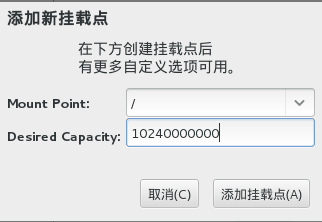 添加新挂载点

在下方创建挂载点后
有更多自定义选项可用。

Mount Point: /

Desired Capacity: 10240000000

取消(C) 添加挂载点(A)